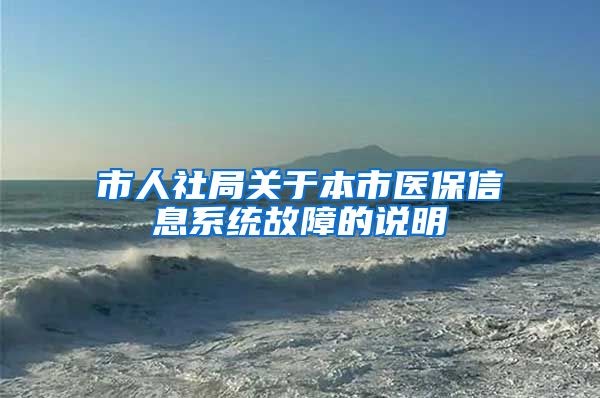 市人社局关于本市医保信息系统故障的说明